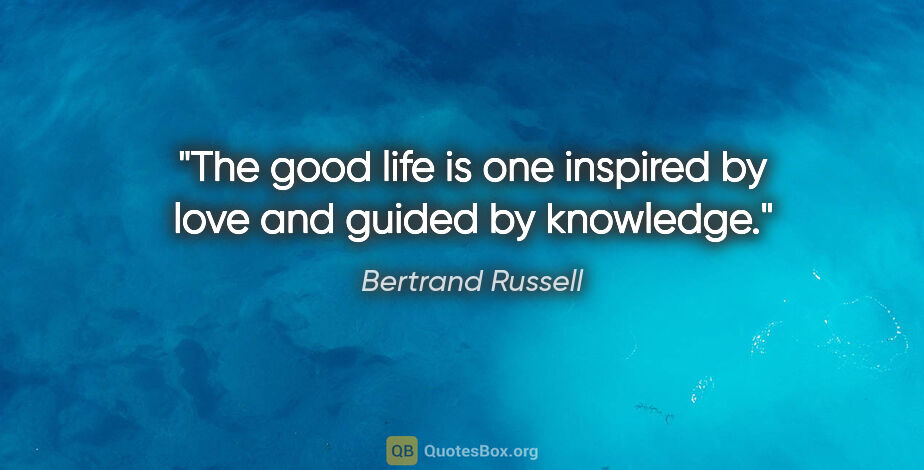 "The good life is one inspired by love and guided by knowledge."

Bertrand Russell

QB QuotesBox.org